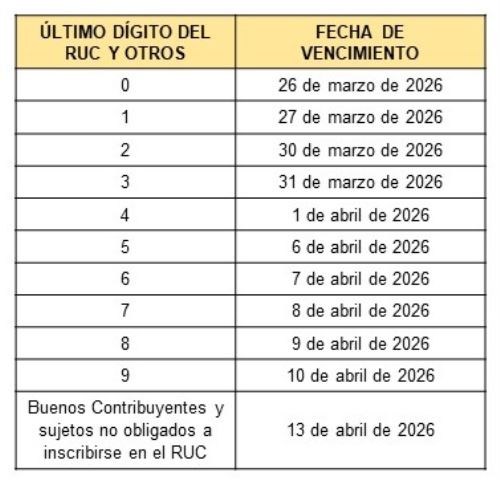 | ÚLTIMO DÍGITO DEL RUC Y OTROS | FECHA DE VENCIMIENTO |
|---|---|
| 0 | 26 de marzo de 2026 |
| 1 | 27 de marzo de 2026 |
| 2 | 30 de marzo de 2026 |
| 3 | 31 de marzo de 2026 |
| 4 | 1 de abril de 2026 |
| 5 | 6 de abril de 2026 |
| 6 | 7 de abril de 2026 |
| 7 | 8 de abril de 2026 |
| 8 | 9 de abril de 2026 |
| 9 | 10 de abril de 2026 |
| Buenos Contribuyentes y sujetos no obligados a inscribirse en el RUC | 13 de abril de 2026 |